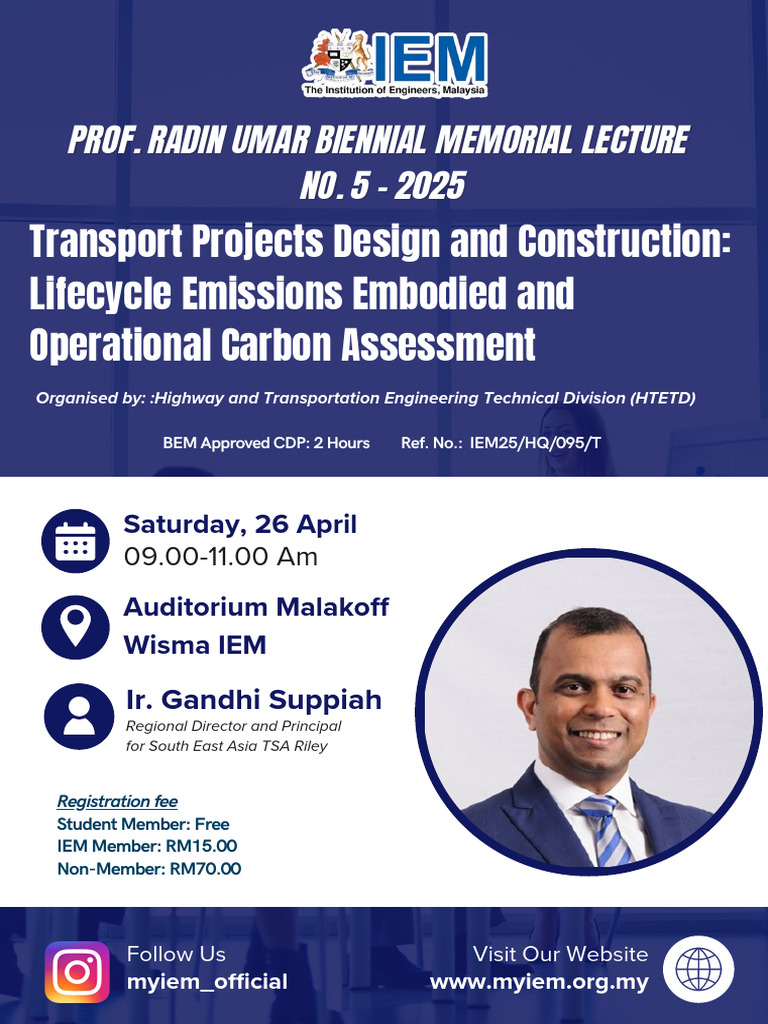 IEM
The Institution of Engineers, Malaysia

PROF. RADIN UMAR BIENNIAL MEMORIAL LECTURE NO. 5 - 2025

Transport Projects Design and Construction: Lifecycle Emissions Embodied and Operational Carbon Assessment

Organised by: :Highway and Transportation Engineering Technical Division (HTETD)

BEM Approved CDP: 2 Hours Ref. No.: IEM25/HQ/095/T

Saturday, 26 April
09.00-11.00 Am

Auditorium Malakoff
Wisma IEM

Ir. Gandhi Suppiah
Regional Director and Principal for South East Asia TSA Riley

Registration fee
Student Member: Free
IEM Member: RM15.00
Non-Member: RM70.00

Follow Us
myiem_official

Visit Our Website
www.myiem.org.my